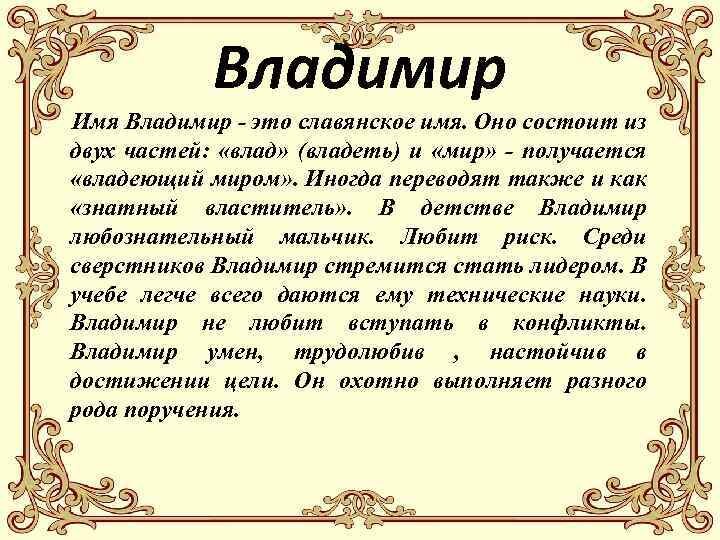 Владимир

Имя Владимир - это славянское имя. Оно состоит из двух частей: «влад» (владеть) и «мир» - получается «владеющий миром». Иногда переводят также и как «знатный властитель». В детстве Владимир любознательный мальчик. Любит риск. Среди сверстников Владимир стремится стать лидером. В учебе легче всего даются ему технические науки. Владимир не любит вступать в конфликты. Владимир умен, трудолюбив , настойчив в достижении цели. Он охотно выполняет разного рода поручения.